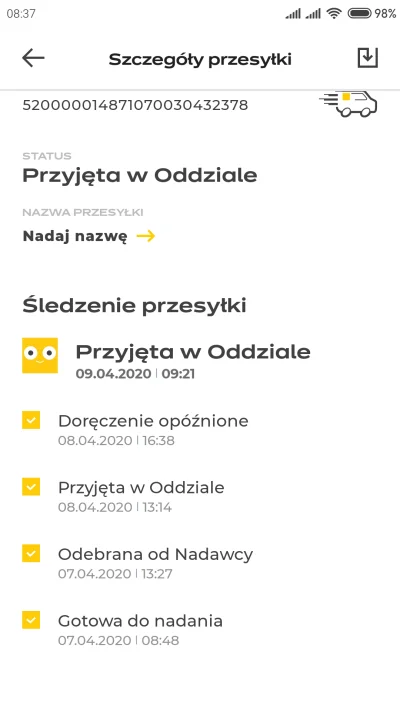 08:37 98%

Szczegóły przesyłki

520000014871070030432378

STATUS
Przyjęta w Oddziale

NAZWA PRZESYŁKI
Nadaj nazwę

Śledzenie przesyłki

Przyjęta w Oddziale
09.04.2020 | 09:21

Doręczenie opóźnione
08.04.2020 | 16:38

Przyjęta w Oddziale
08.04.2020 | 13:14

Odebrana od Nadawcy
07.04.2020 | 13:27

Gotowa do nadania
07.04.2020 | 08:48